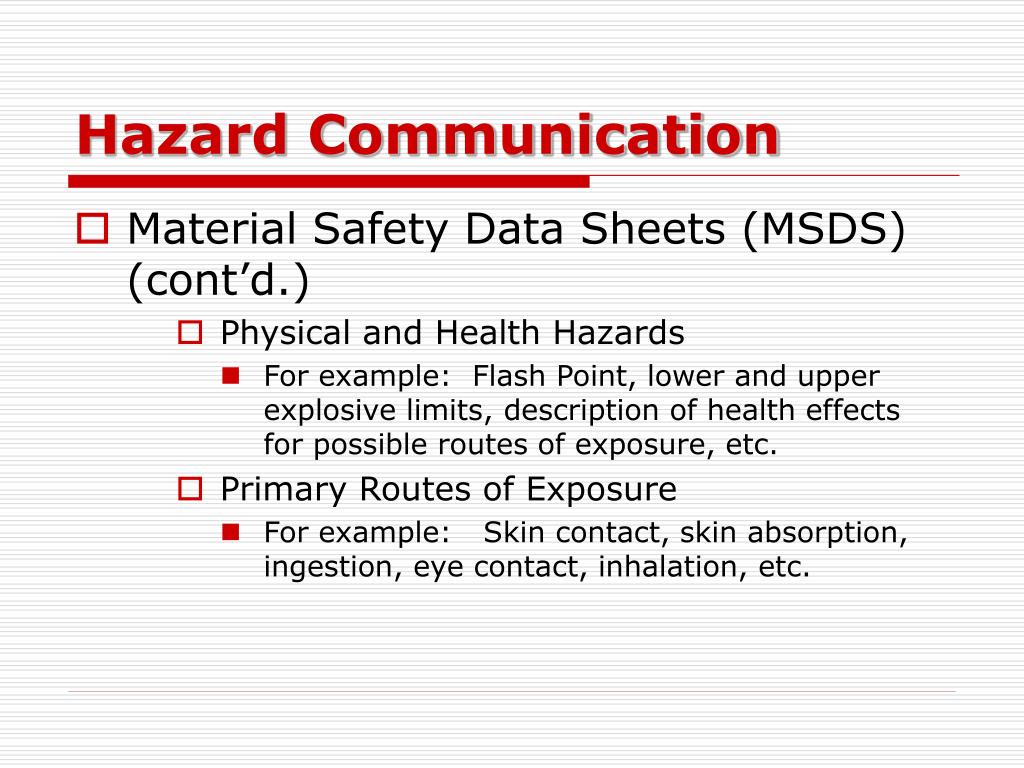 Hazard Communication

Material Safety Data Sheets (MSDS) (cont’d.)

Physical and Health Hazards

For example: Flash Point, lower and upper explosive limits, description of health effects for possible routes of exposure, etc.

Primary Routes of Exposure

For example: Skin contact, skin absorption, ingestion, eye contact, inhalation, etc.